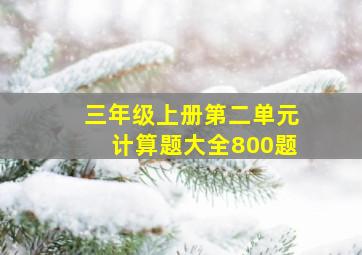 三年级上册第二单元
计算题大全800题